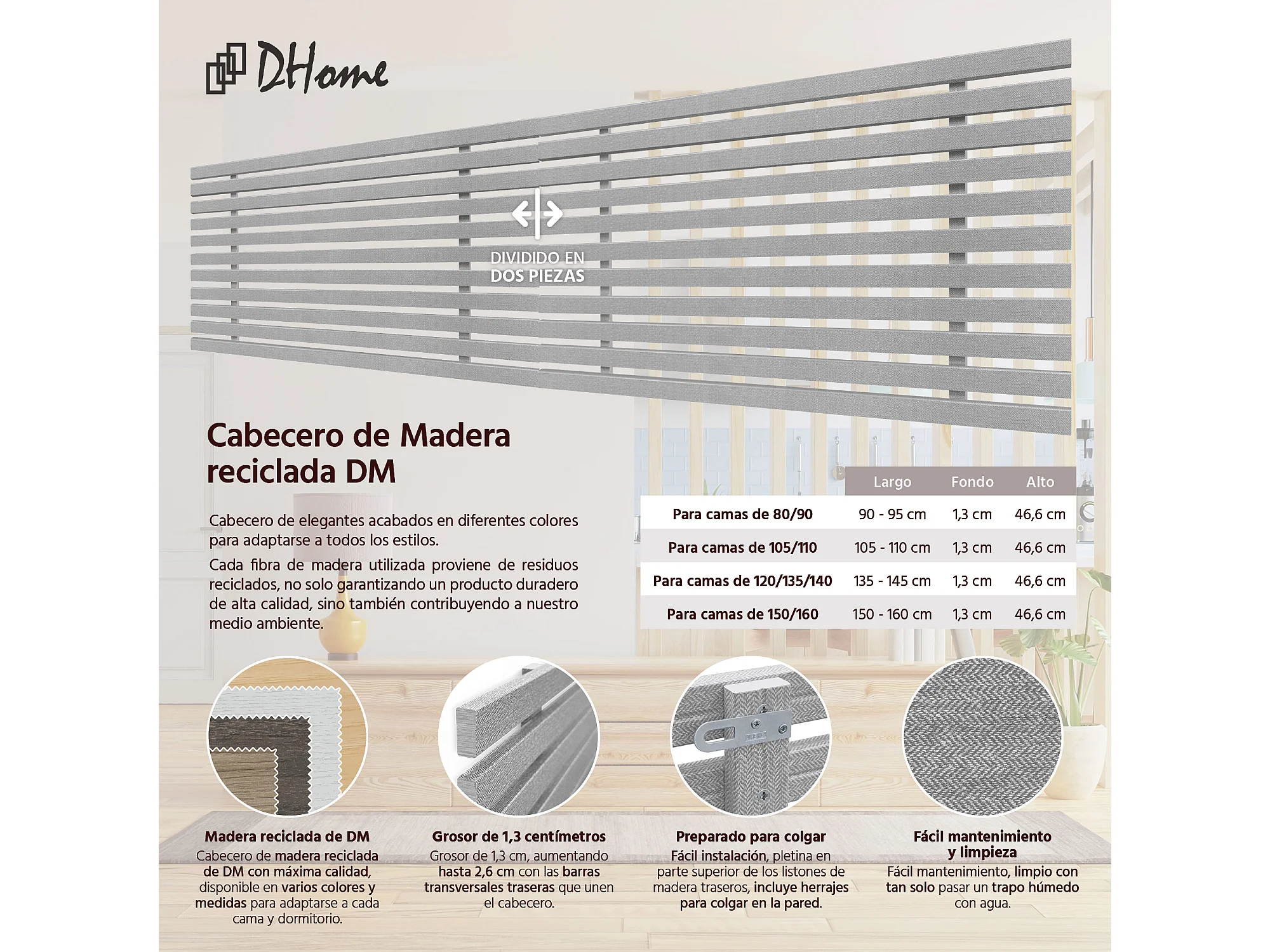 DHome

DIVIDIDO EN DOS PIEZAS

Cabecero de Madera reciclada DM

Cabecero de elegantes acabados en diferentes colores para adaptarse a todos los estilos.

Cada fibra de madera utilizada proviene de residuos reciclados, no solo garantizando un producto duradero de alta calidad, sino también contribuyendo a nuestro medio ambiente.

| | Largo | Fondo | Alto |
|---|---|---|---|
| Para camas de 80/90 | 90 - 95 cm | 1,3 cm | 46,6 cm |
| Para camas de 105/110 | 105 - 110 cm | 1,3 cm | 46,6 cm |
| Para camas de 120/135/140 | 135 - 145 cm | 1,3 cm | 46,6 cm |
| Para camas de 150/160 | 150 - 160 cm | 1,3 cm | 46,6 cm |

Madera reciclada de DM
Cabecero de madera reciclada de DM con máxima calidad, disponible en varios colores y medidas para adaptarse a cada cama y dormitorio.

Grosor de 1,3 centímetros
Grosor de 1,3 cm, aumentando hasta 2,6 cm con las barras transversales traseras que unen el cabecero.

Preparado para colgar
Fácil instalación, pletina en parte superior de los listones de madera traseros, incluye herrajes para colgar en la pared.

Fácil mantenimiento y limpieza
Fácil mantenimiento, limpio con tan solo pasar un trapo húmedo con agua.